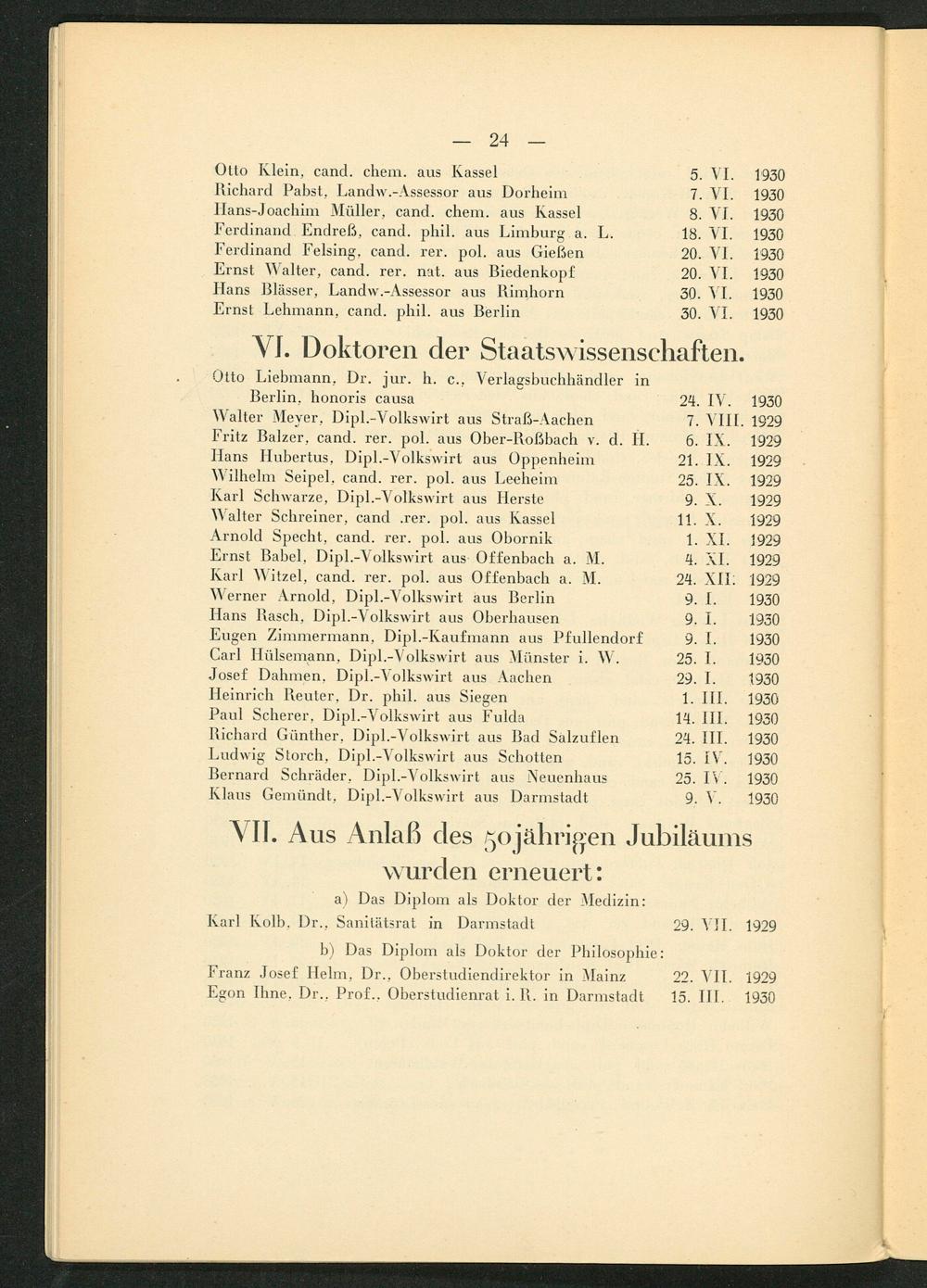 — 24 —

Otto Klein, cand. chem. aus Kassel 5. VI. 1930
Richard Pabst, Landw.-Assessor aus Dorheim 7. VI. 1930
Hans-Joachim Müller, cand. chem. aus Kassel 8. VI. 1930
Ferdinand Endreß, cand. phil. aus Limburg a. L. 18. VI. 1930
Ferdinand Felsing, cand. rer. pol. aus Gießen 20. VI. 1930
Ernst Walter, cand. rer. nat. aus Biedenkopf 20. VI. 1930
Hans Blässer, Landw.-Assessor aus Rimhorn 30. VI. 1930
Ernst Lehmann, cand. phil. aus Berlin 30. VI. 1930

VI. Doktoren der Staatswissenschaften.

Otto Liebmann, Dr. jur. h. c., Verlagsbuchhändler in Berlin, honoris causa 24. IV. 1930
Walter Meyer, Dipl.-Volkswirt aus Straß-Aachen 7. VIII. 1929
Fritz Balzer, cand. rer. pol. aus Ober-Roßbach v. d. H. 6. IX. 1929
Hans Hubertus, Dipl.-Volkswirt aus Oppenheim 21. IX. 1929
Wilhelm Seipel, cand. rer. pol. aus Leeheim 25. IX. 1929
Karl Schwarze, Dipl.-Volkswirt aus Herste 9. X. 1929
Walter Schreiner, cand .rer. pol. aus Kassel 11. X. 1929
Arnold Specht, cand. rer. pol. aus Obornik 1. XI. 1929
Ernst Babel, Dipl.-Volkswirt aus Offenbach a. M. 4. XI. 1929
Karl Witzel, cand. rer. pol. aus Offenbach a. M. 24. XII. 1929
Werner Arnold, Dipl.-Volkswirt aus Berlin 9. I. 1930
Hans Rasch, Dipl.-Volkswirt aus Oberhausen 9. I. 1930
Eugen Zimmermann, Dipl.-Kaufmann aus Pfullendorf 9. I. 1930
Carl Hülsemann, Dipl.-Volkswirt aus Münster i. W. 25. I. 1930
Josef Dahmen, Dipl.-Volkswirt aus Aachen 29. I. 1930
Heinrich Reuter, Dr. phil. aus Siegen 1. III. 1930
Paul Scherer, Dipl.-Volkswirt aus Fulda 14. III. 1930
Richard Günther, Dipl.-Volkswirt aus Bad Salzuflen 24. III. 1930
Ludwig Storch, Dipl.-Volkswirt aus Schotten 15. IV. 1930
Bernard Schräder, Dipl.-Volkswirt aus Neuenhaus 25. IV. 1930
Klaus Gemündt, Dipl.-Volkswirt aus Darmstadt 9. V. 1930

VII. Aus Anlaß des 50jährigen Jubiläums wurden erneuert:

a) Das Diplom als Doktor der Medizin:
Karl Kolb, Dr., Sanitätsrat in Darmstadt 29. VII. 1929

b) Das Diplom als Doktor der Philosophie:
Franz Josef Helm, Dr., Oberstudiendirektor in Mainz 22. VII. 1929
Egon Ihne, Dr., Prof., Oberstudienrat i. R. in Darmstadt 15. III. 1930